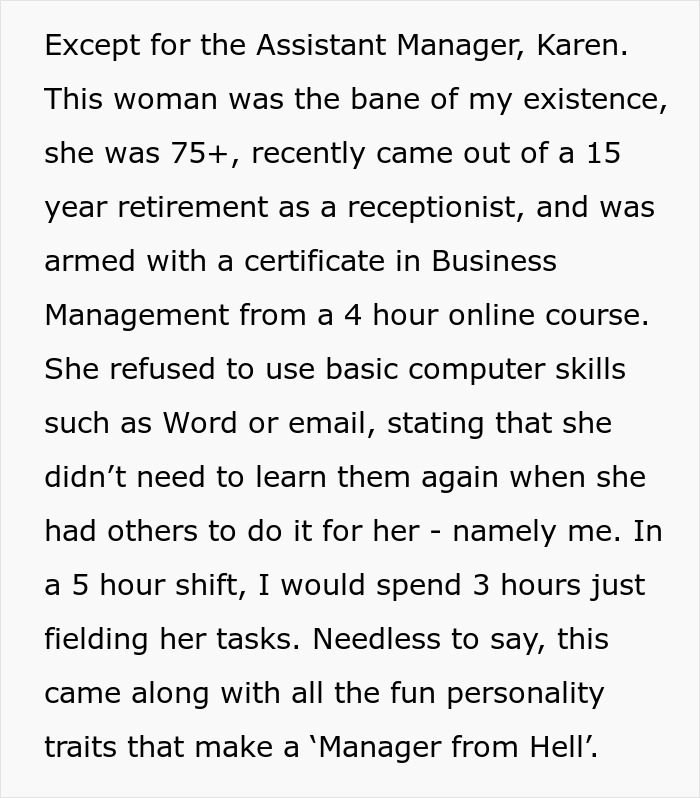 Except for the Assistant Manager, Karen. This woman was the bane of my existence, she was 75+, recently came out of a 15 year retirement as a receptionist, and was armed with a certificate in Business Management from a 4 hour online course. She refused to use basic computer skills such as Word or email, stating that she didn’t need to learn them again when she had others to do it for her - namely me. In a 5 hour shift, I would spend 3 hours just fielding her tasks. Needless to say, this came along with all the fun personality traits that make a ‘Manager from Hell’.